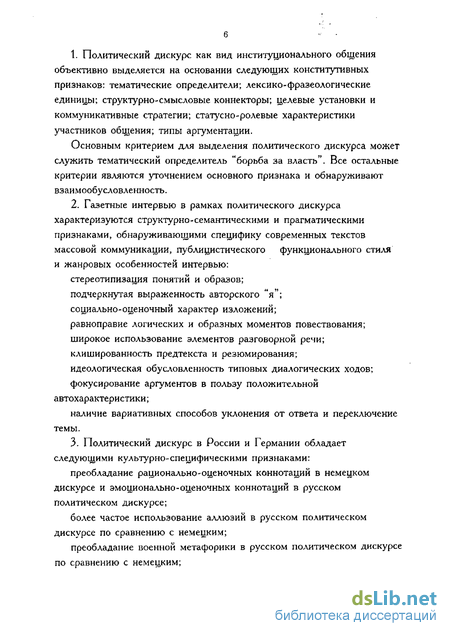 6

1. Политический дискурс как вид институционального общения объективно выделяется на основании следующих конститутивных признаков: тематические определители; лексико-фразеологические единицы; структурно-смысловые коннекторы; целевые установки и коммуникативные стратегии; статусно-ролевые характеристики участников общения; типы аргументации.

Основным критерием для выделения политического дискурса может служить тематический определитель "борьба за власть". Все остальные критерии являются уточнением основного признака и обнаруживают взаимообусловленность.

2. Газетные интервью в рамках политического дискурса характеризуются структурно-семантическими и прагматическими признаками, обнаруживающими специфику современных текстов массовой коммуникации, публицистического функционального стиля и жанровых особенностей интервью:

стереотипизация понятий и образов;

подчеркнутая выраженность авторского "я";

социально-оценочный характер изложений;

равноправие логических и образных моментов повествования;

широкое использование элементов разговорной речи;

клишированность предтекста и резюмирования;

идеологическая обусловленность типовых диалогических ходов;

фокусирование аргументов в пользу положительной автохарактеристики;

наличие вариативных способов уклонения от ответа и переключение темы.

3. Политический дискурс в России и Германии обладает следующими культурно-специфическими признаками:

преобладание рационально-оценочных коннотаций в немецком дискурсе и эмоционально-оценочных коннотаций в русском политическом дискурсе;

более частое использование аллюзий в русском политическом дискурсе по сравнению с немецким;

преобладание военной метафорики в русском политическом дискурсе по сравнению с немецким;

dsLib.net
библиотека диссертаций